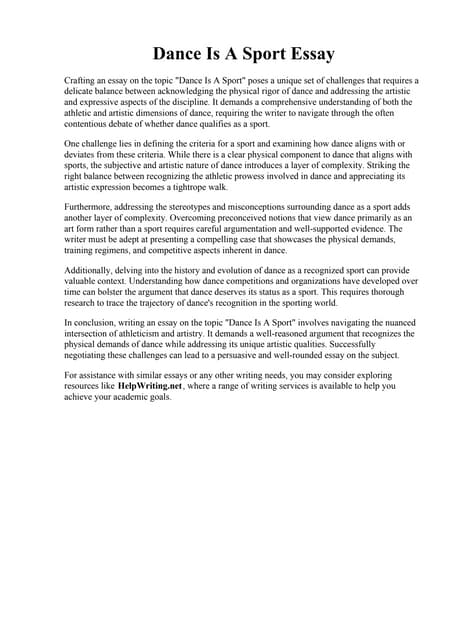 Dance Is A Sport Essay

Crafting an essay on the topic "Dance Is A Sport" poses a unique set of challenges that requires a delicate balance between acknowledging the physical rigor of dance and addressing the artistic and expressive aspects of the discipline. It demands a comprehensive understanding of both the athletic and artistic dimensions of dance, requiring the writer to navigate through the often contentious debate of whether dance qualifies as a sport.

One challenge lies in defining the criteria for a sport and examining how dance aligns with or deviates from these criteria. While there is a clear physical component to dance that aligns with sports, the subjective and artistic nature of dance introduces a layer of complexity. Striking the right balance between recognizing the athletic prowess involved in dance and appreciating its artistic expression becomes a tightrope walk.

Furthermore, addressing the stereotypes and misconceptions surrounding dance as a sport adds another layer of complexity. Overcoming preconceived notions that view dance primarily as an art form rather than a sport requires careful argumentation and well-supported evidence. The writer must be adept at presenting a compelling case that showcases the physical demands, training regimens, and competitive aspects inherent in dance.

Additionally, delving into the history and evolution of dance as a recognized sport can provide valuable context. Understanding how dance competitions and organizations have developed over time can bolster the argument that dance deserves its status as a sport. This requires thorough research to trace the trajectory of dance's recognition in the sporting world.

In conclusion, writing an essay on the topic "Dance Is A Sport" involves navigating the nuanced intersection of athleticism and artistry. It demands a well-reasoned argument that recognizes the physical demands of dance while addressing its unique artistic qualities. Successfully negotiating these challenges can lead to a persuasive and well-rounded essay on the subject.

For assistance with similar essays or any other writing needs, you may consider exploring resources like HelpWriting.net, where a range of writing services is available to help you achieve your academic goals.